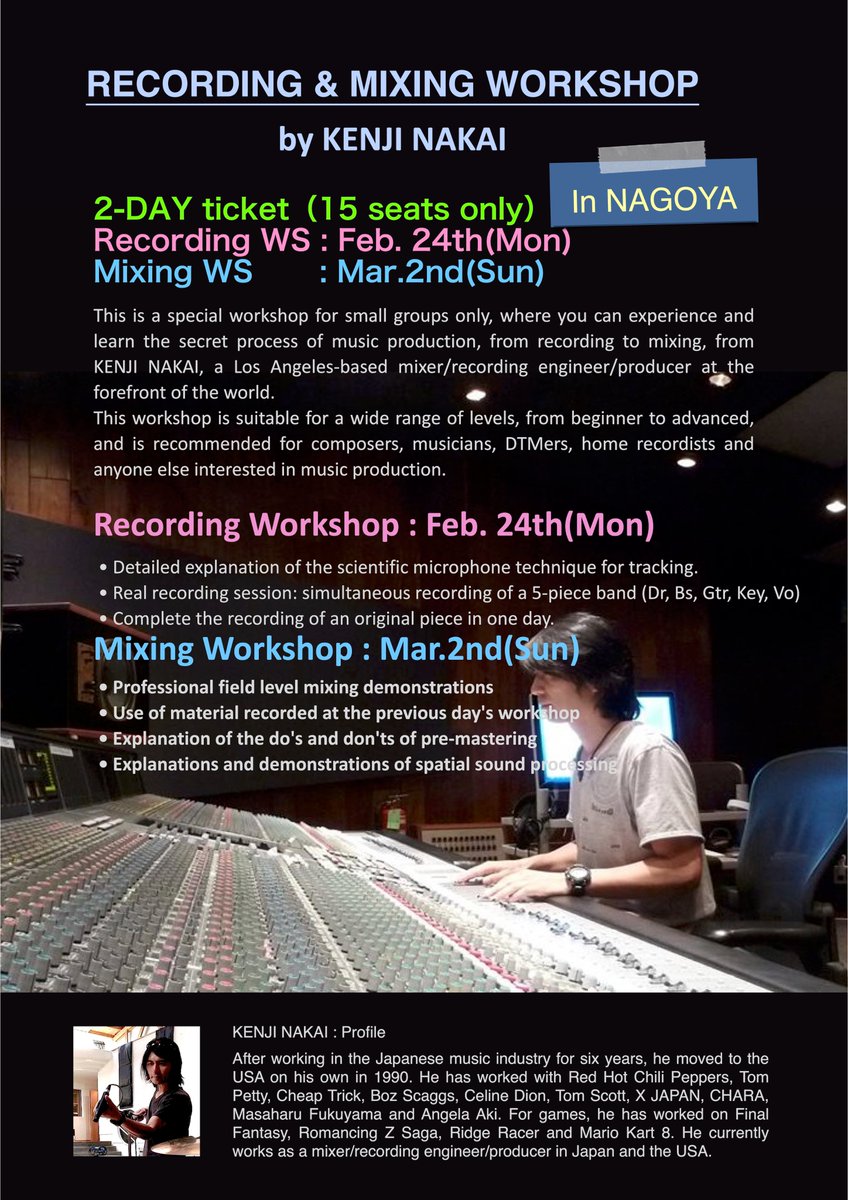 RECORDING & MIXING WORKSHOP

by KENJI NAKAI

In NAGOYA

2-DAY ticket（15 seats only）
Recording WS : Feb. 24th(Mon)
Mixing WS : Mar.2nd(Sun)

This is a special workshop for small groups only, where you can experience and learn the secret process of music production, from recording to mixing, from KENJI NAKAI, a Los Angeles-based mixer/recording engineer/producer at the forefront of the world.
This workshop is suitable for a wide range of levels, from beginner to advanced, and is recommended for composers, musicians, DTMers, home recordists and anyone else interested in music production.

Recording Workshop : Feb. 24th(Mon)

• Detailed explanation of the scientific microphone technique for tracking.
• Real recording session: simultaneous recording of a 5-piece band (Dr, Bs, Gtr, Key, Vo)
• Complete the recording of an original piece in one day.

Mixing Workshop : Mar.2nd(Sun)

• Professional field level mixing demonstrations
• Use of material recorded at the previous day's workshop
• Explanation of the do's and don'ts of pre-mastering
• Explanations and demonstrations of spatial sound processing

KENJI NAKAI : Profile

After working in the Japanese music industry for six years, he moved to the USA on his own in 1990. He has worked with Red Hot Chili Peppers, Tom Petty, Cheap Trick, Boz Scaggs, Celine Dion, Tom Scott, X JAPAN, CHARA, Masaharu Fukuyama and Angela Aki. For games, he has worked on Final Fantasy, Romancing Z Saga, Ridge Racer and Mario Kart 8. He currently works as a mixer/recording engineer/producer in Japan and the USA.